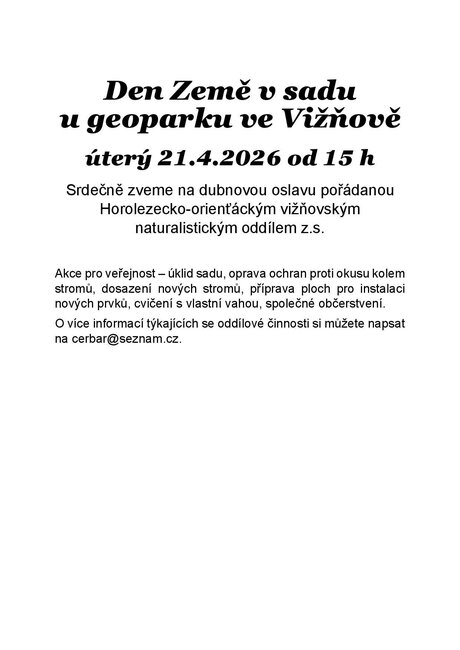 Den Země v sadu
u geoparku ve Vižňově

úterý 21.4.2026 od 15 h

Srdečně zveme na dubnovou oslavu pořádanou Horolezecko-orienťáckým vižňovským naturalistickým oddílem z.s.

Akce pro veřejnost – úklid sadu, oprava ochran proti okusu kolem stromů, dosazení nových stromů, příprava ploch pro instalaci nových prvků, cvičení s vlastní vahou, společné občerstvení.

O více informací týkajících se oddílové činnosti si můžete napsat na cerbar@seznam.cz.